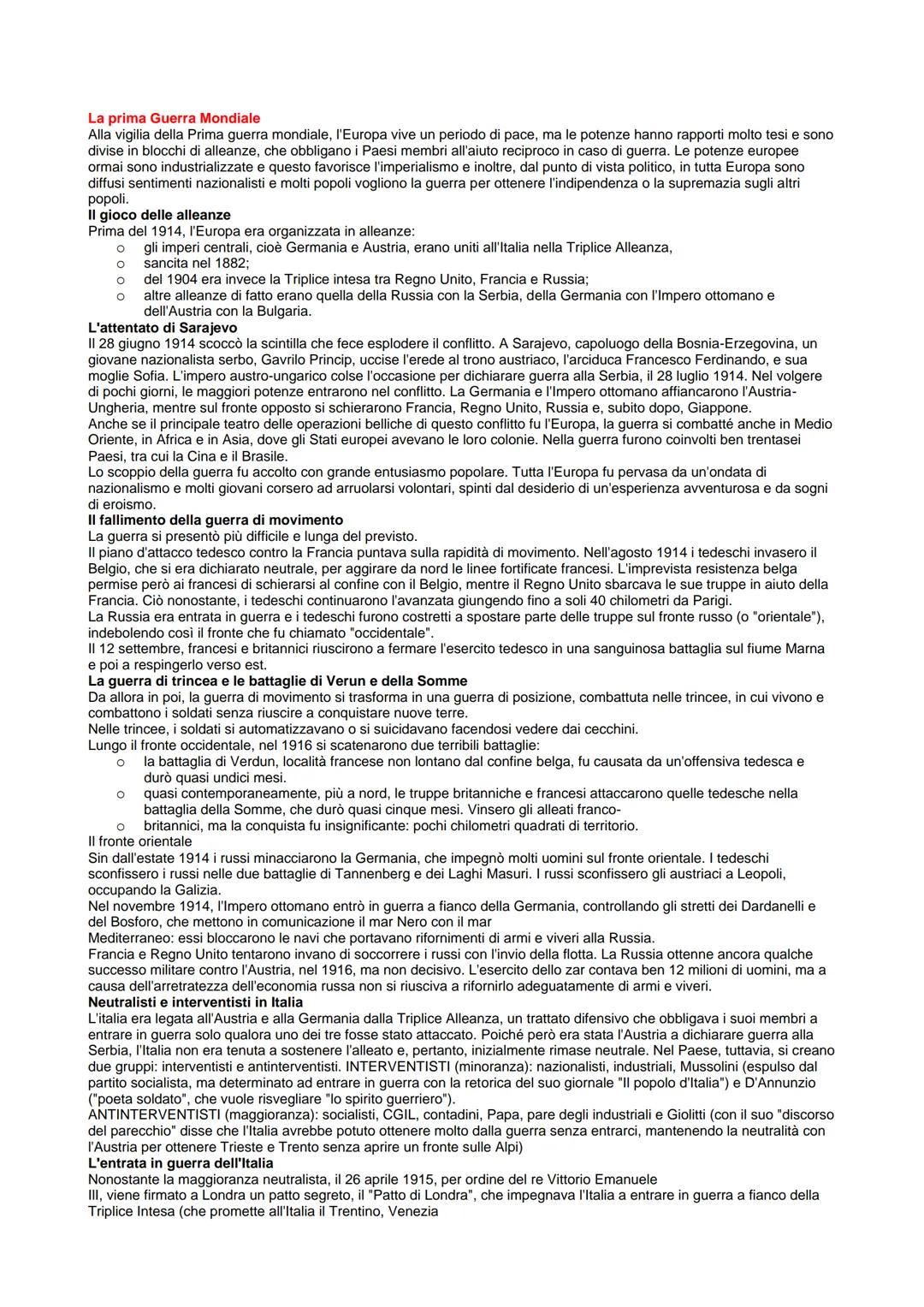 La prima Guerra Mondiale
Alla vigilia della Prima guerra mondiale, l'Europa vive un periodo di pace, ma le potenze hanno rapporti molto tesi e sono divise in blocchi di alleanze, che obbligano i Paesi membri all'aiuto reciproco in caso di guerra. Le potenze europee ormai sono industrializzate e questo favorisce l'imperialismo e inoltre, dal punto di vista politico, in tutta Europa sono diffusi sentimenti nazionalisti e molti popoli vogliono la guerra per ottenere l'indipendenza o la supremazia sugli altri popoli.
Il gioco delle alleanze
Prima del 1914, l'Europa era organizzata in alleanze:
o gli imperi centrali, cioè Germania e Austria, erano uniti all'Italia nella Triplice Alleanza,
o sancita nel 1882;
o del 1904 era invece la Triplice intesa tra Regno Unito, Francia e Russia;
o altre alleanze di fatto erano quella della Russia con la Serbia, della Germania con l'Impero ottomano e dell'Austria con la Bulgaria.
L'attentato di Sarajevo
Il 28 giugno 1914 scoccò la scintilla che fece esplodere il conflitto. A Sarajevo, capoluogo della Bosnia-Erzegovina, un giovane nazionalista serbo, Gavrilo Princip, uccise l'erede al trono austriaco, l'arciduca Francesco Ferdinando, e sua moglie Sofia. L'impero austro-ungarico colse l'occasione per dichiarare guerra alla Serbia, il 28 luglio 1914. Nel volgere di pochi giorni, le maggiori potenze entrarono nel conflitto. La Germania e l'Impero ottomano affiancarono l'Austria-Ungheria, mentre sul fronte opposto si schierarono Francia, Regno Unito, Russia e, subito dopo, Giappone.
Anche se il principale teatro delle operazioni belliche di questo conflitto fu l'Europa, la guerra si combatté anche in Medio Oriente, in Africa e in Asia, dove gli Stati europei avevano le loro colonie. Nella guerra furono coinvolti ben trentasei Paesi, tra cui la Cina e il Brasile.
Lo scoppio della guerra fu accolto con grande entusiasmo popolare. Tutta l'Europa fu pervasa da un'ondata di nazionalismo e molti giovani corsero ad arruolarsi volontari, spinti dal desiderio di un'esperienza avventurosa e da sogni di eroismo.
Il fallimento della guerra di movimento
La guerra si presentò più difficile e lunga del previsto.
Il piano d'attacco tedesco contro la Francia puntava sulla rapidità di movimento. Nell'agosto 1914 i tedeschi invasero il Belgio, che si era dichiarato neutrale, per aggirare da nord le linee fortificate francesi. L'imprevista resistenza belga permise però ai francesi di schierarsi al confine con il Belgio, mentre il Regno Unito sbarcava le sue truppe in aiuto della Francia. Ciò nonostante, i tedeschi continuarono l'avanzata giungendo fino a soli 40 chilometri da Parigi.
La Russia era entrata in guerra e i tedeschi furono costretti a spostare parte delle truppe sul fronte russo (o "orientale"), indebolendo così il fronte che fu chiamato "occidentale".
Il 12 settembre, francesi e britannici riuscirono a fermare l'esercito tedesco in una sanguinosa battaglia sul fiume Marna e poi a respingerlo verso est.
La guerra di trincea e le battaglie di Verun e della Somme
Da allora in poi, la guerra di movimento si trasforma in una guerra di posizione, combattuta nelle trincee, in cui vivono e combattono i soldati senza riuscire a conquistare nuove terre.
Nelle trincee, i soldati si automatizzavano o si suicidavano facendosi vedere dai cecchini.
Lungo il fronte occidentale, nel 1916 si scatenarono due terribili battaglie:
o la battaglia di Verdun, località francese non lontano dal confine belga, fu causata da un'offensiva tedesca e durò quasi undici mesi.
o quasi contemporaneamente, più a nord, le truppe britanniche e francesi attaccarono quelle tedesche nella battaglia della Somme, che durò quasi cinque mesi. Vinsero gli alleati franco-
o britannici, ma la conquista fu insignificante: pochi chilometri quadrati di territorio.
Il fronte orientale
Sin dall'estate 1914 i russi minacciarono la Germania, che impegnò molti uomini sul fronte orientale. I tedeschi sconfissero i russi nelle due battaglie di Tannenberg e dei Laghi Masuri. I russi sconfissero gli austriaci a Leopoli, occupando la Galizia.
Nel novembre 1914, l'Impero ottomano entrò in guerra a fianco della Germania, controllando gli stretti dei Dardanelli e del Bosforo, che mettono in comunicazione il mar Nero con il mar
Mediterraneo: essi bloccarono le navi che portavano rifornimenti di armi e viveri alla Russia.
Francia e Regno Unito tentarono invano di soccorrere i russi con l'invio della flotta. La Russia ottenne ancora qualche successo militare contro l'Austria, nel 1916, ma non decisivo. L'esercito dello zar contava ben 12 milioni di uomini, ma a causa dell'arretratezza dell'economia russa non si riusciva a rifornirlo adeguatamente di armi e viveri.
Neutralisti e interventisti in Italia
L'italia era legata all'Austria e alla Germania dalla Triplice Alleanza, un trattato difensivo che obbligava i suoi membri a entrare in guerra solo qualora uno dei tre fosse stato attaccato. Poiché però era stata l'Austria a dichiarare guerra alla Serbia, l'Italia non era tenuta a sostenere l'alleato e, pertanto, inizialmente rimase neutrale. Nel Paese, tuttavia, si creano due gruppi: interventisti e antinterventisti. INTERVENTISTI (minoranza): nazionalisti, industriali, Mussolini (espulso dal partito socialista, ma determinato ad entrare in guerra con la retorica del suo giornale "Il popolo d'Italia") e D'Annunzio ("poeta soldato", che vuole risvegliare "lo spirito guerriero").
ANTINTERVENTISTI (maggioranza): socialisti, CGIL, contadini, Papa, pare degli industriali e Giolitti (con il suo "discorso del parecchio" disse che l'Italia avrebbe potuto ottenere molto dalla guerra senza entrarci, mantenendo la neutralità con l'Austria per ottenere Trieste e Trento senza aprire un fronte sulle Alpi)
L'entrata in guerra dell'Italia
Nonostante la maggioranza neutralista, il 26 aprile 1915, per ordine del re Vittorio Emanuele III, viene firmato a Londra un patto segreto, il "Patto di Londra", che impegnava l'Italia a entrare in guerra a fianco della Triplice Intesa (che promette all'Italia il Trentino, Venezia